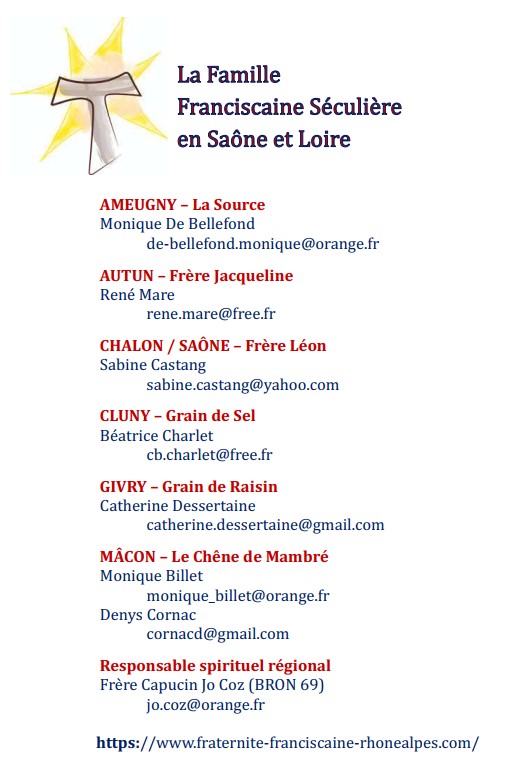 La Famille
Franciscaine Séculière
en Saône et Loire

AMEUGNY – La Source
Monique De Bellefond
de-bellefond.monique@orange.fr

AUTUN – Frère Jacqueline
René Mare
rene.mare@free.fr

CHALON / SAÔNE – Frère Léon
Sabine Castang
sabine.castang@yahoo.com

CLUNY – Grain de Sel
Béatrice Charlet
cb.charlet@free.fr

GIVRY – Grain de Raisin
Catherine Dessertaine
catherine.dessertaine@gmail.com

MÂCON – Le Chêne de Mambré
Monique Billet
monique_billet@orange.fr
Denys Cornac
cornacd@gmail.com

Responsable spirituel régional
Frère Capucin Jo Coz (BRON 69)
jo.coz@orange.fr

https://www.fraternite-franciscaine-rhonealpes.com/